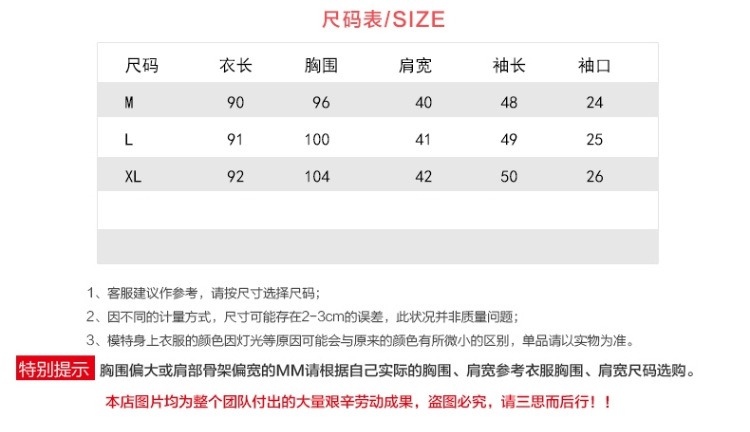 尺码表/SIZE

| 尺码 | 衣长 | 胸围 | 肩宽 | 袖长 | 袖口 |
|---|---|---|---|---|---|
| M | 90 | 96 | 40 | 48 | 24 |
| L | 91 | 100 | 41 | 49 | 25 |
| XL | 92 | 104 | 42 | 50 | 26 |
| | | | | | |
| | | | | | |

1、客服建议作参考，请按尺寸选择尺码；

2、因不同的计量方式，尺寸可能存在2-3cm的误差，此状况并非质量问题；

3、模特身上衣服的颜色因灯光等原因可能会与原来的颜色有所微小的区别，单品请以实物为准。

特别提示 胸围偏大或肩部骨架偏宽的MM请根据自己实际的胸围、肩宽参考衣服胸围、肩宽尺码选购。

本店图片均为整个团队付出的大量艰辛劳动成果，盗图必究，请三思而后行！！